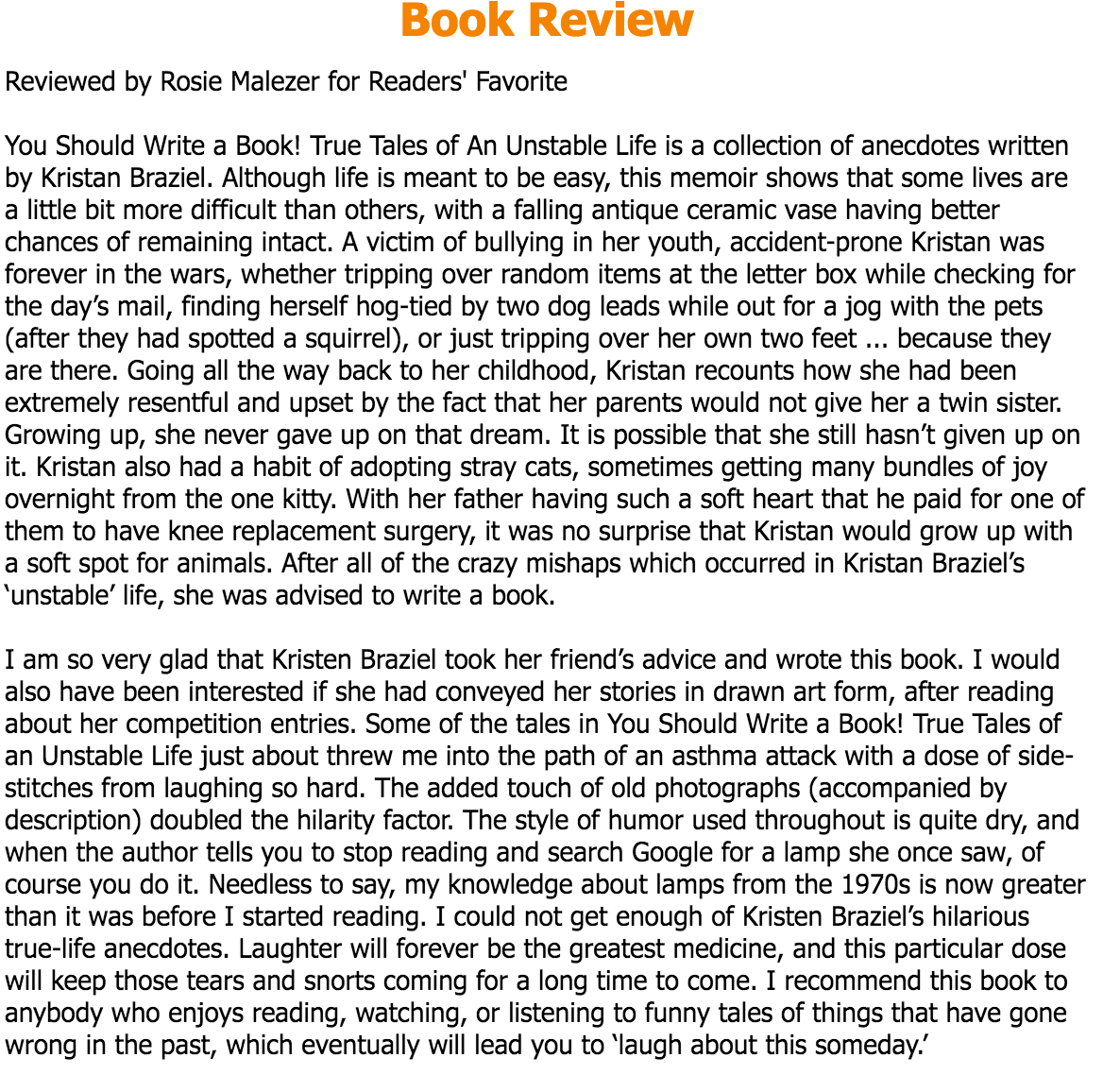 Book Review

Reviewed by Rosie Malezer for Readers' Favorite

You Should Write a Book! True Tales of An Unstable Life is a collection of anecdotes written by Kristan Braziel. Although life is meant to be easy, this memoir shows that some lives are a little bit more difficult than others, with a falling antique ceramic vase having better chances of remaining intact. A victim of bullying in her youth, accident-prone Kristan was forever in the wars, whether tripping over random items at the letter box while checking for the day’s mail, finding herself hog-tied by two dog leads while out for a jog with the pets (after they had spotted a squirrel), or just tripping over her own two feet ... because they are there. Going all the way back to her childhood, Kristan recounts how she had been extremely resentful and upset by the fact that her parents would not give her a twin sister. Growing up, she never gave up on that dream. It is possible that she still hasn’t given up on it. Kristan also had a habit of adopting stray cats, sometimes getting many bundles of joy overnight from the one kitty. With her father having such a soft heart that he paid for one of them to have knee replacement surgery, it was no surprise that Kristan would grow up with a soft spot for animals. After all of the crazy mishaps which occurred in Kristan Braziel’s ‘unstable’ life, she was advised to write a book.

I am so very glad that Kristen Braziel took her friend’s advice and wrote this book. I would also have been interested if she had conveyed her stories in drawn art form, after reading about her competition entries. Some of the tales in You Should Write a Book! True Tales of an Unstable Life just about threw me into the path of an asthma attack with a dose of side-stitches from laughing so hard. The added touch of old photographs (accompanied by description) doubled the hilarity factor. The style of humor used throughout is quite dry, and when the author tells you to stop reading and search Google for a lamp she once saw, of course you do it. Needless to say, my knowledge about lamps from the 1970s is now greater than it was before I started reading. I could not get enough of Kristen Braziel’s hilarious true-life anecdotes. Laughter will forever be the greatest medicine, and this particular dose will keep those tears and snorts coming for a long time to come. I recommend this book to anybody who enjoys reading, watching, or listening to funny tales of things that have gone wrong in the past, which eventually will lead you to ‘laugh about this someday.’